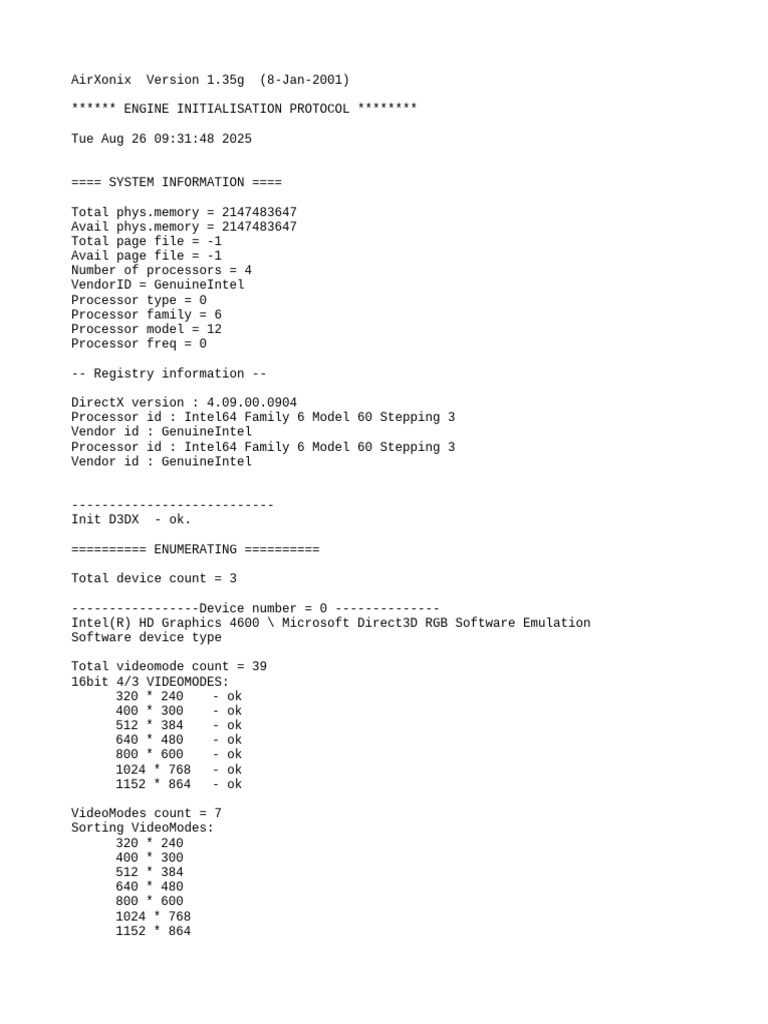 AirXonix  Version 1.35g  (8-Jan-2001)

****** ENGINE INITIALISATION PROTOCOL ********

Tue Aug 26 09:31:48 2025

==== SYSTEM INFORMATION ====

Total phys.memory = 2147483647
Avail phys.memory = 2147483647
Total page file = -1
Avail page file = -1
Number of processors = 4
VendorID = GenuineIntel
Processor type = 0
Processor family = 6
Processor model = 12
Processor freq = 0

-- Registry information --

DirectX version : 4.09.00.0904
Processor id : Intel64 Family 6 Model 60 Stepping 3
Vendor id : GenuineIntel
Processor id : Intel64 Family 6 Model 60 Stepping 3
Vendor id : GenuineIntel

---------------------------
Init D3DX  - ok.

========== ENUMERATING ==========

Total device count = 3

-----------------Device number = 0 --------------
Intel(R) HD Graphics 4600 \ Microsoft Direct3D RGB Software Emulation
Software device type

Total videomode count = 39
16bit 4/3 VIDEOMODES:
320 * 240    - ok
400 * 300    - ok
512 * 384    - ok
640 * 480    - ok
800 * 600    - ok
1024 * 768   - ok
1152 * 864   - ok

VideoModes count = 7
Sorting VideoModes:
320 * 240
400 * 300
512 * 384
640 * 480
800 * 600
1024 * 768
1152 * 864